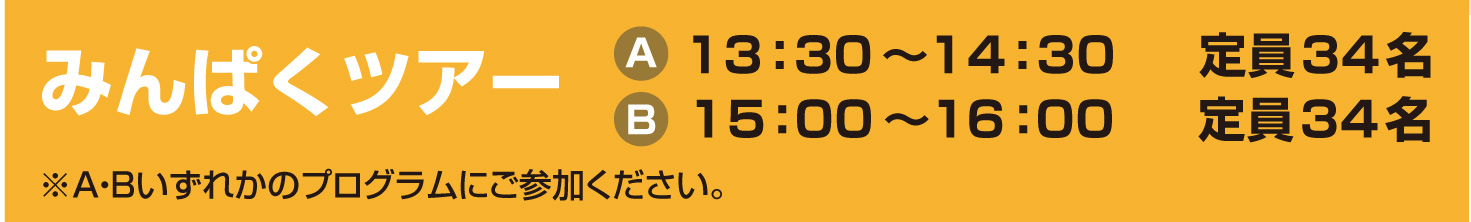 みんぱくツアー

A 13:30～14:30 定員34名
B 15:00～16:00 定員34名

※A・Bいずれかのプログラムにご参加ください。